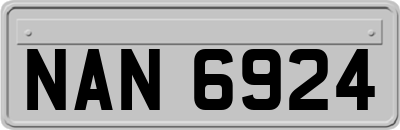 NAN 6924